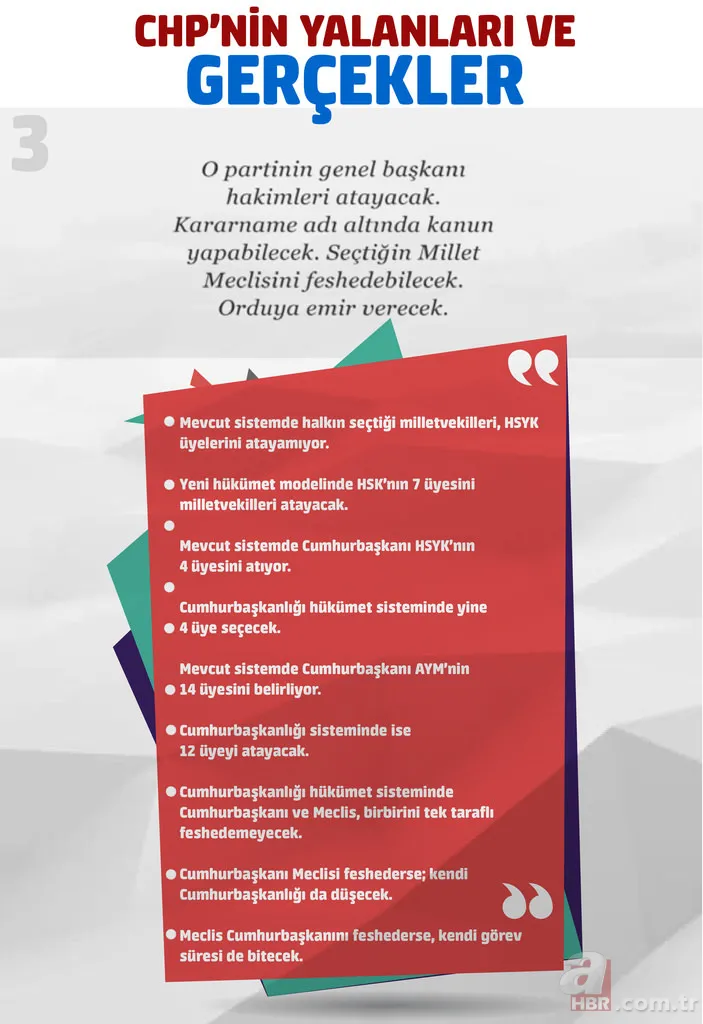 CHP'NİN YALANLARI VE
GERÇEKLER

3

O partinin genel başkanı hakimleri atayacak. Kararname adı altında kanun yapabilecek. Seçtiğin Millet Meclisini feshedebilecek. Orduya emir verecek.

Mevcut sistemde halkın seçtiği milletvekilleri, HSYK üyelerini atayamıyor.

Yeni hükümet modelinde HSK'nın 7 üyesini milletvekilleri atayacak.

Mevcut sistemde Cumhurbaşkanı HSYK'nın 4 üyesini atıyor.

Cumhurbaşkanlığı hükümet sisteminde yine 4 üye seçecek.

Mevcut sistemde Cumhurbaşkanı AYM'nin 14 üyesini belirliyor.

Cumhurbaşkanlığı sisteminde ise 12 üyeyi atayacak.

Cumhurbaşkanlığı hükümet sisteminde Cumhurbaşkanı ve Meclis, birbirini tek taraflı feshedemeyecek.

Cumhurbaşkanı Meclisi feshederse; kendi Cumhurbaşkanlığı da düşecek.

Meclis Cumhurbaşkanını feshederse, kendi görev süresi de bitecek.

a
HBR.com.tr